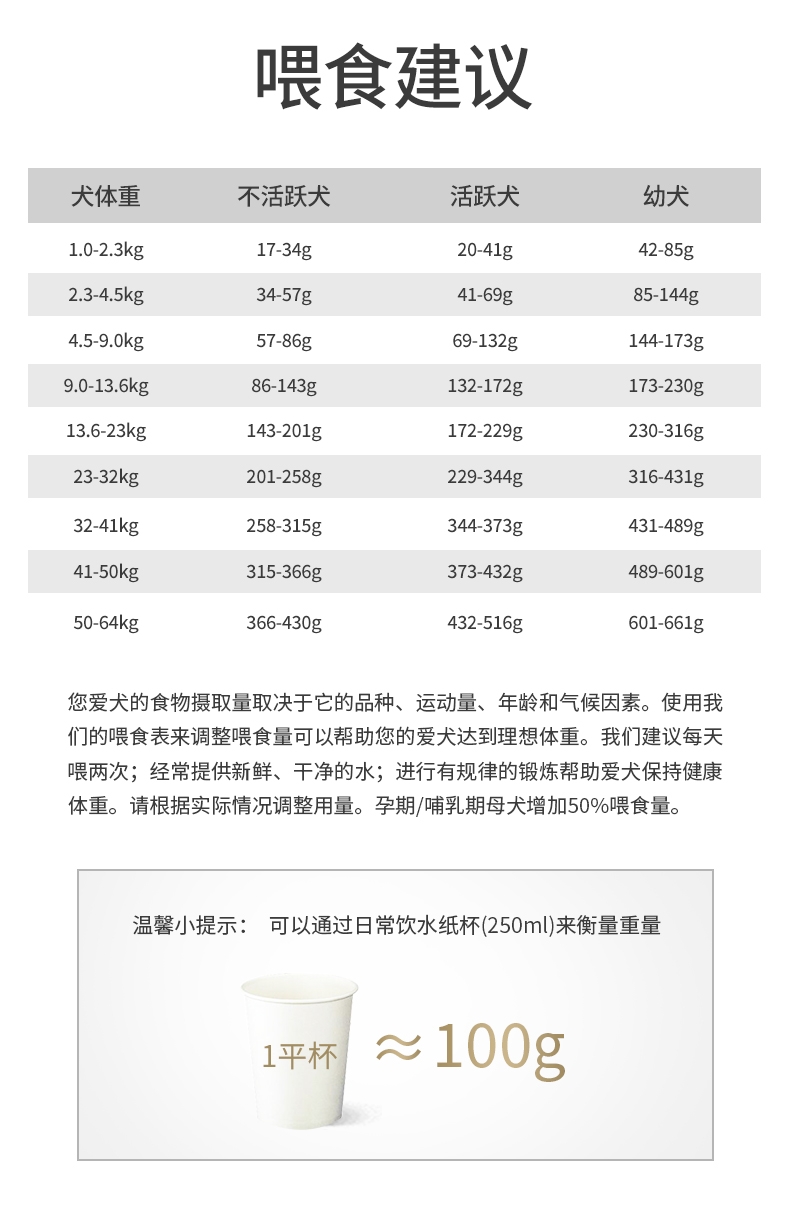 喂食建议

| 犬体重 | 不活跃犬 | 活跃犬 | 幼犬 |
|---|---|---|---|
| 1.0-2.3kg | 17-34g | 20-41g | 42-85g |
| 2.3-4.5kg | 34-57g | 41-69g | 85-144g |
| 4.5-9.0kg | 57-86g | 69-132g | 144-173g |
| 9.0-13.6kg | 86-143g | 132-172g | 173-230g |
| 13.6-23kg | 143-201g | 172-229g | 230-316g |
| 23-32kg | 201-258g | 229-344g | 316-431g |
| 32-41kg | 258-315g | 344-373g | 431-489g |
| 41-50kg | 315-366g | 373-432g | 489-601g |
| 50-64kg | 366-430g | 432-516g | 601-661g |

您爱犬的食物摄取量取决于它的品种、运动量、年龄和气候因素。使用我们的喂食表来调整喂食量可以帮助您的爱犬达到理想体重。我们建议每天喂两次；经常提供新鲜、干净的水；进行有规律的锻炼帮助爱犬保持健康体重。请根据实际情况调整用量。孕期/哺乳期母犬增加50%喂食量。

温馨小提示： 可以通过日常饮水纸杯(250ml)来衡量重量

1平杯 ≈100g